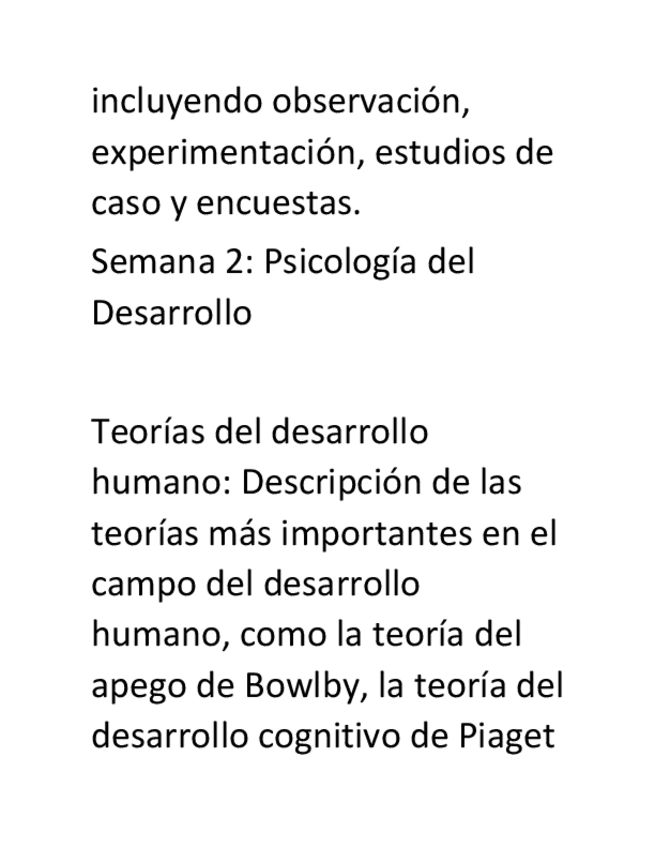 incluyendo observación, experimentación, estudios de caso y encuestas.

Semana 2: Psicología del Desarrollo

Teorías del desarrollo humano: Descripción de las teorías más importantes en el campo del desarrollo humano, como la teoría del apego de Bowlby, la teoría del desarrollo cognitivo de Piaget